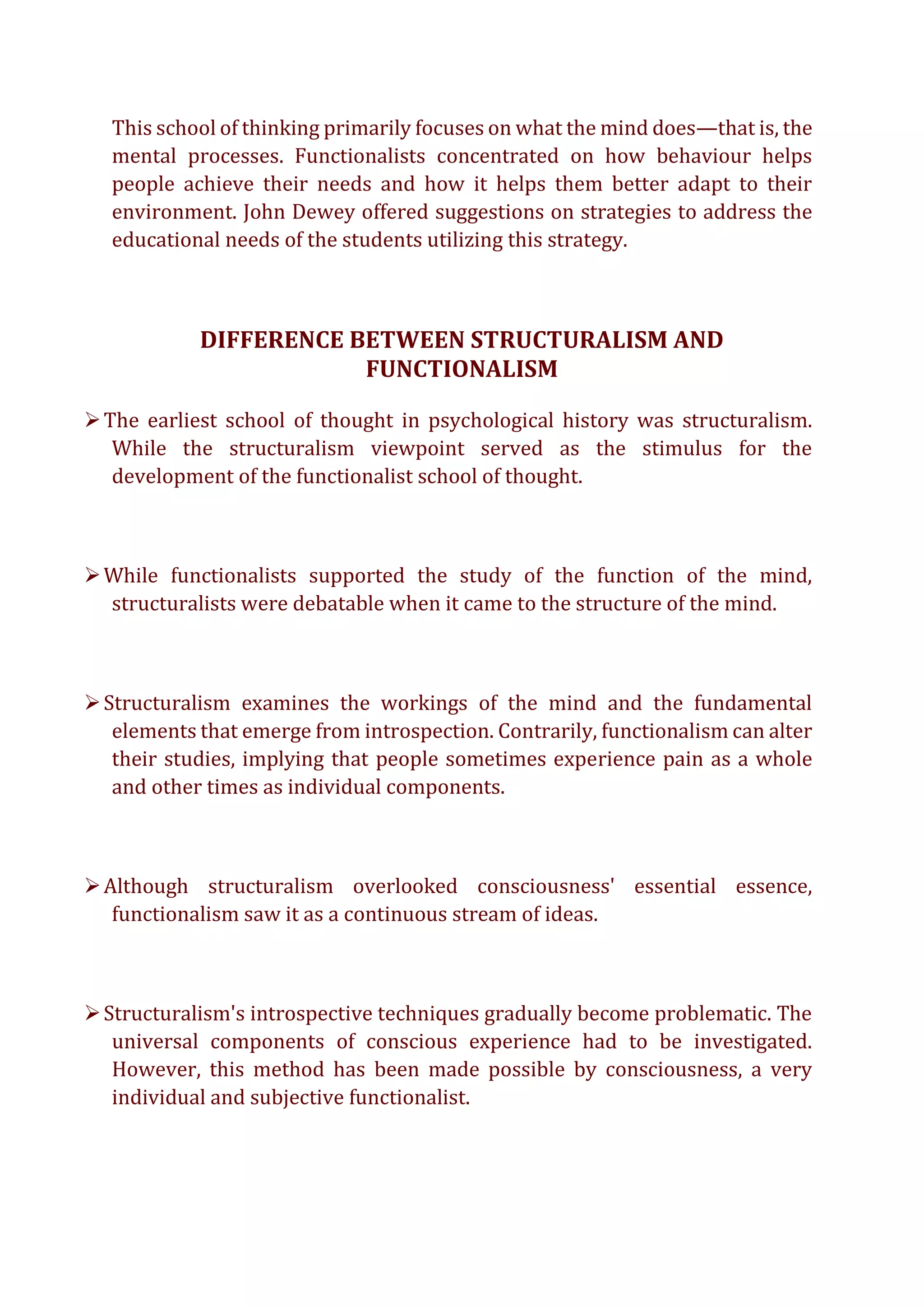 This school of thinking primarily focuses on what the mind does—that is, the mental processes. Functionalists concentrated on how behaviour helps people achieve their needs and how it helps them better adapt to their environment. John Dewey offered suggestions on strategies to address the educational needs of the students utilizing this strategy.

DIFFERENCE BETWEEN STRUCTURALISM AND FUNCTIONALISM

➢ The earliest school of thought in psychological history was structuralism. While the structuralism viewpoint served as the stimulus for the development of the functionalist school of thought.

➢ While functionalists supported the study of the function of the mind, structuralists were debatable when it came to the structure of the mind.

➢ Structuralism examines the workings of the mind and the fundamental elements that emerge from introspection. Contrarily, functionalism can alter their studies, implying that people sometimes experience pain as a whole and other times as individual components.

➢ Although structuralism overlooked consciousness' essential essence, functionalism saw it as a continuous stream of ideas.

➢ Structuralism's introspective techniques gradually become problematic. The universal components of conscious experience had to be investigated. However, this method has been made possible by consciousness, a very individual and subjective functionalist.